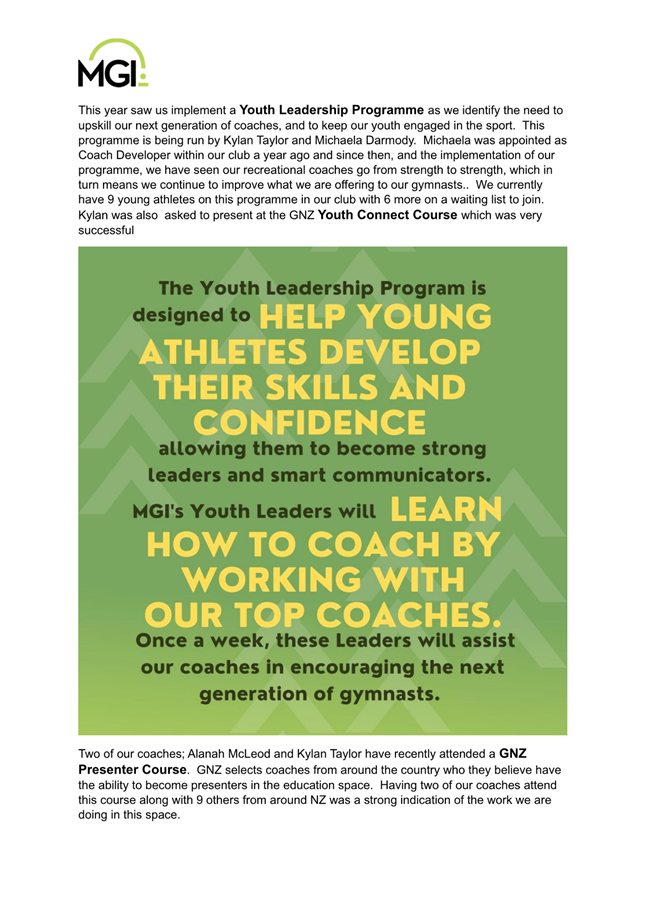 MGI

This year saw us implement a Youth Leadership Programme as we identify the need to upskill our next generation of coaches, and to keep our youth engaged in the sport. This programme is being run by Kylan Taylor and Michaela Darmody. Michaela was appointed as Coach Developer within our club a year ago and since then, and the implementation of our programme, we have seen our recreational coaches go from strength to strength, which in turn means we continue to improve what we are offering to our gymnasts.. We currently have 9 young athletes on this programme in our club with 6 more on a waiting list to join. Kylan was also asked to present at the GNZ Youth Connect Course which was very successful

The Youth Leadership Program is designed to HELP YOUNG ATHLETES DEVELOP THEIR SKILLS AND CONFIDENCE allowing them to become strong leaders and smart communicators.

MGI's Youth Leaders will LEARN HOW TO COACH BY WORKING WITH OUR TOP COACHES.

Once a week, these Leaders will assist our coaches in encouraging the next generation of gymnasts.

Two of our coaches; Alanah McLeod and Kylan Taylor have recently attended a GNZ Presenter Course. GNZ selects coaches from around the country who they believe have the ability to become presenters in the education space. Having two of our coaches attend this course along with 9 others from around NZ was a strong indication of the work we are doing in this space.